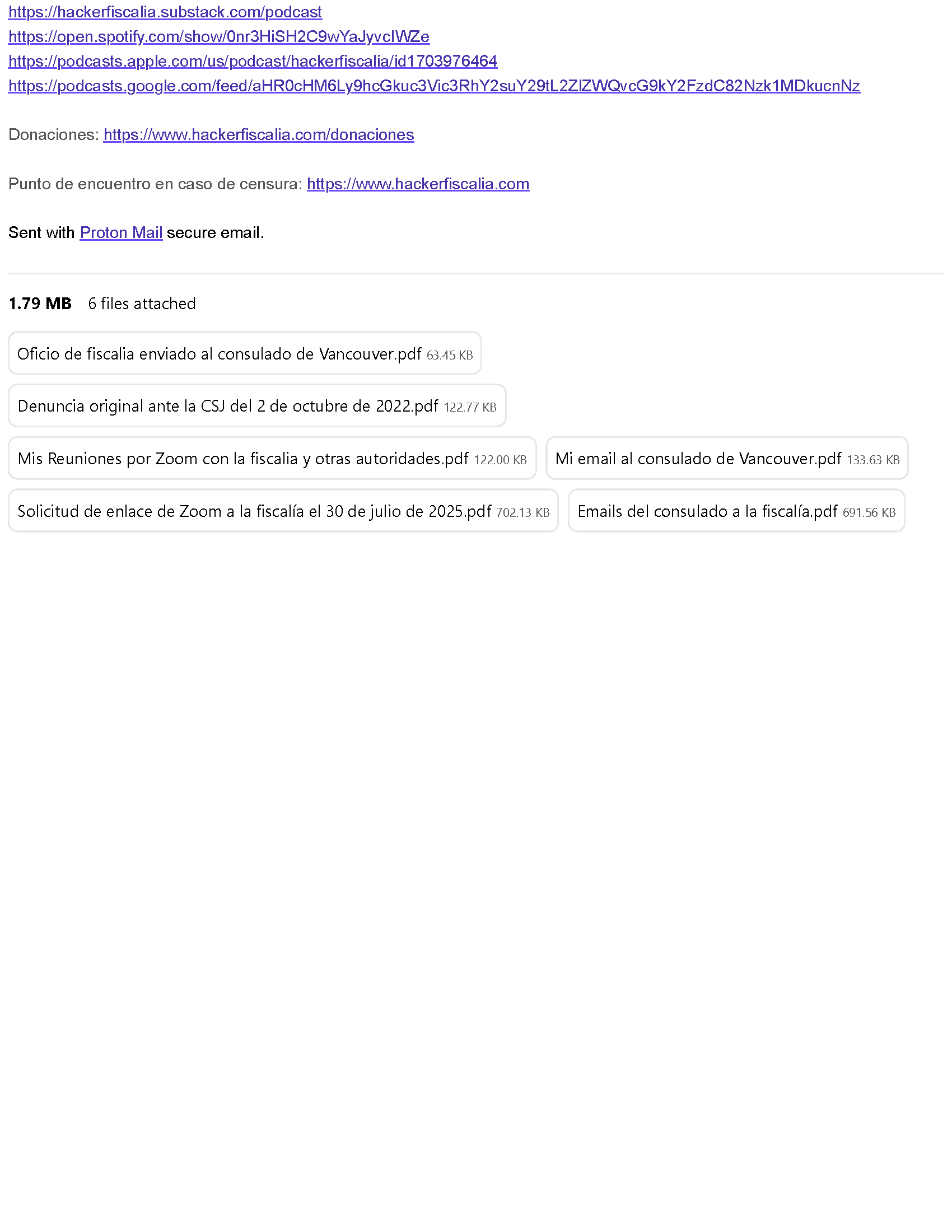 https://hackerfiscalia.substack.com/podcast
https://open.spotify.com/show/0nr3HiSH2C9wYaJyvcIWZe
https://podcasts.apple.com/us/podcast/hackerfiscalia/id1703976464
https://podcasts.google.com/feed/aHR0cHM6Ly9hcGkuc3Vic3RhY2suY29tL2ZlZWQvcG9kY2FzdC82Nzk1MDkucnNz

Donaciones: https://www.hackerfiscalia.com/donaciones

Punto de encuentro en caso de censura: https://www.hackerfiscalia.com

Sent with Proton Mail secure email.

1.79 MB 6 files attached

Oficio de fiscalia enviado al consulado de Vancouver.pdf 63.45 KB

Denuncia original ante la CSJ del 2 de octubre de 2022.pdf 122.77 KB

Mis Reuniones por Zoom con la fiscalia y otras autoridades.pdf 122.00 KB

Mi email al consulado de Vancouver.pdf 133.63 KB

Solicitud de enlace de Zoom a la fiscalía el 30 de julio de 2025.pdf 702.13 KB

Emails del consulado a la fiscalía.pdf 691.56 KB